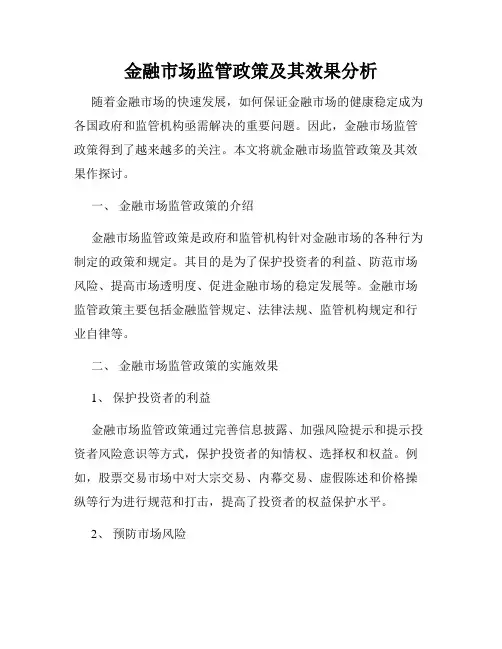 金融市场监管政策及其效果分析

随着金融市场的快速发展，如何保证金融市场的健康稳定成为各国政府和监管机构亟需解决的重要问题。因此，金融市场监管政策得到了越来越多的关注。本文将就金融市场监管政策及其效果作探讨。

一、 金融市场监管政策的介绍

金融市场监管政策是政府和监管机构针对金融市场的各种行为制定的政策和规定。其目的是为了保护投资者的利益、防范市场风险、提高市场透明度、促进金融市场的稳定发展等。金融市场监管政策主要包括金融监管规定、法律法规、监管机构规定和行业自律等。

二、 金融市场监管政策的实施效果

1、 保护投资者的利益

金融市场监管政策通过完善信息披露、加强风险提示和提示投资者风险意识等方式，保护投资者的知情权、选择权和权益。例如，股票交易市场中对大宗交易、内幕交易、虚假陈述和价格操纵等行为进行规范和打击，提高了投资者的权益保护水平。

2、 预防市场风险